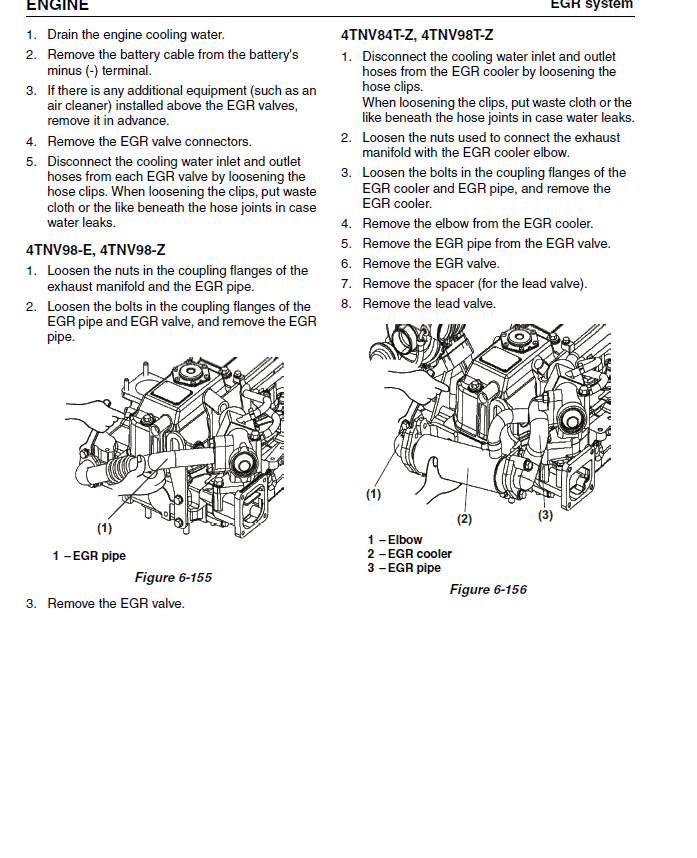 ENGINE

EGR system

1. Drain the engine cooling water.
2. Remove the battery cable from the battery's minus (-) terminal.
3. If there is any additional equipment (such as an air cleaner) installed above the EGR valves, remove it in advance.
4. Remove the EGR valve connectors.
5. Disconnect the cooling water inlet and outlet hoses from each EGR valve by loosening the hose clips. When loosening the clips, put waste cloth or the like beneath the hose joints in case water leaks.

4TNV98-E, 4TNV98-Z

1. Loosen the nuts in the coupling flanges of the exhaust manifold and the EGR pipe.
2. Loosen the bolts in the coupling flanges of the EGR pipe and EGR valve, and remove the EGR pipe.

(1)

1 – EGR pipe

Figure 6-155

3. Remove the EGR valve.

4TNV84T-Z, 4TNV98T-Z

1. Disconnect the cooling water inlet and outlet hoses from the EGR cooler by loosening the hose clips.
When loosening the clips, put waste cloth or the like beneath the hose joints in case water leaks.
2. Loosen the nuts used to connect the exhaust manifold with the EGR cooler elbow.
3. Loosen the bolts in the coupling flanges of the EGR cooler and EGR pipe, and remove the EGR cooler.
4. Remove the elbow from the EGR cooler.
5. Remove the EGR pipe from the EGR valve.
6. Remove the EGR valve.
7. Remove the spacer (for the lead valve).
8. Remove the lead valve.

(1)
(2)
(3)

1 – Elbow
2 – EGR cooler
3 – EGR pipe

Figure 6-156